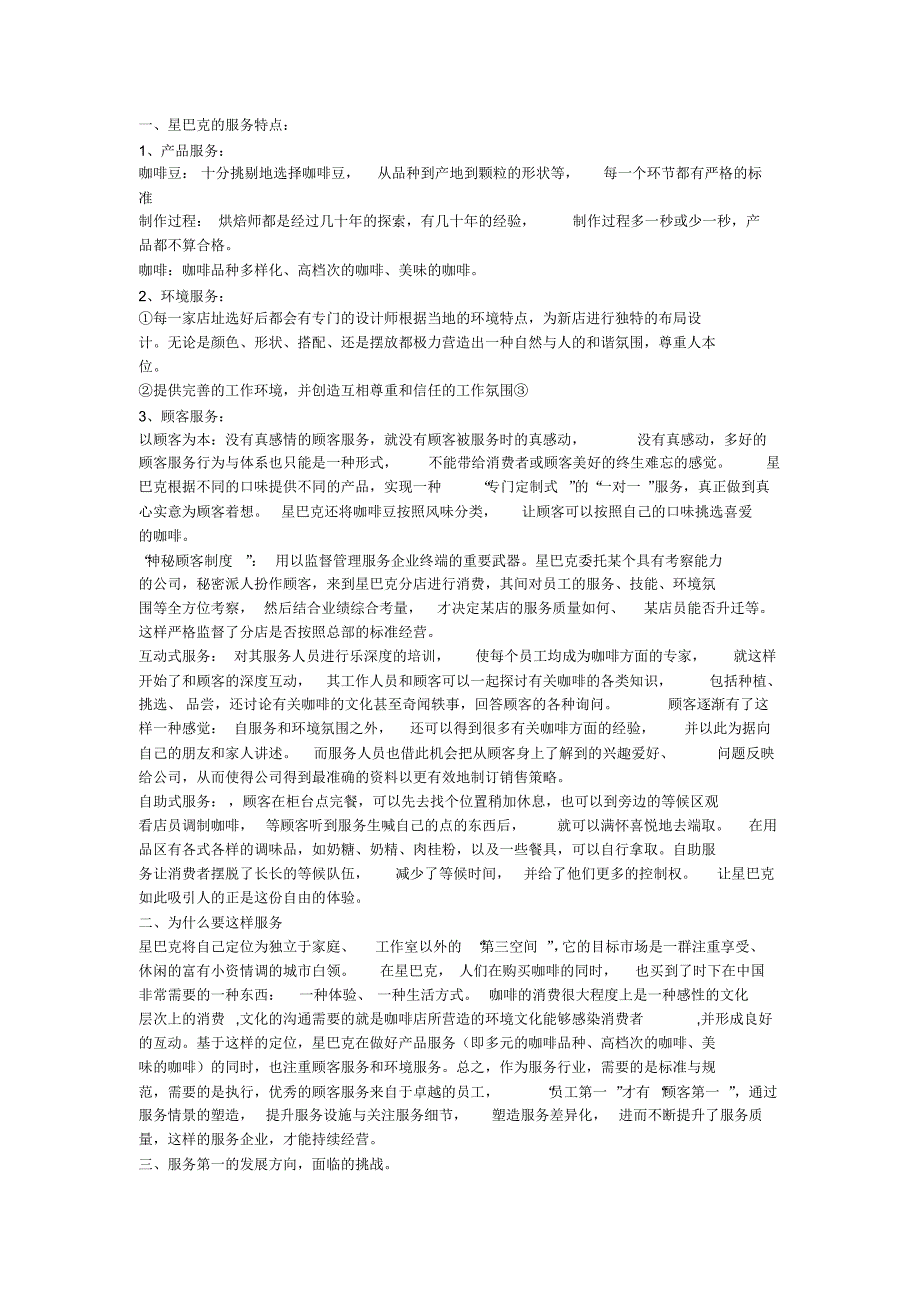 一、星巴克的服务特点：

1、产品服务：

咖啡豆：十分挑剔地选择咖啡豆，从品种到产地到颗粒的形状等，每一个环节都有严格的标准

制作过程：烘焙师都是经过几十年的探索，有几十年的经验，制作过程多一秒或少一秒，产品都不算合格。

咖啡：咖啡品种多样化、高档次的咖啡、美味的咖啡。

2、环境服务：

①每一家店址选好后都会有专门的设计师根据当地的环境特点，为新店进行独特的布局设计。无论是颜色、形状、搭配、还是摆放都极力营造出一种自然与人的和谐氛围，尊重人本位。

②提供完善的工作环境，并创造互相尊重和信任的工作氛围③

3、顾客服务：

以顾客为本：没有真感情的顾客服务，就没有顾客被服务时的真感动，没有真感动，多好的顾客服务行为与体系也只能是一种形式，不能带给消费者或顾客美好的终生难忘的感觉。星巴克根据不同的口味提供不同的产品，实现一种“专门定制式”的“一对一”服务，真正做到真心实意为顾客着想。星巴克还将咖啡豆按照风味分类，让顾客可以按照自己的口味挑选喜爱的咖啡。

“神秘顾客制度”：用以监督管理服务企业终端的重要武器。星巴克委托某个具有考察能力的公司，秘密派人扮作顾客，来到星巴克分店进行消费，其间对员工的服务、技能、环境氛围等全方位考察，然后结合业绩综合考量，才决定某店的服务质量如何、某店员能否升迁等。这样严格监督了分店是否按照总部的标准经营。

互动式服务：对其服务人员进行乐深度的培训，使每个员工均成为咖啡方面的专家，就这样开始了和顾客的深度互动，其工作人员和顾客可以一起探讨有关咖啡的各类知识，包括种植、挑选、品尝，还讨论有关咖啡的文化甚至奇闻轶事，回答顾客的各种询问。顾客逐渐有了这样一种感觉：自服务和环境氛围之外，还可以得到很多有关咖啡方面的经验，并以此为据向自己的朋友和家人讲述。而服务人员也借此机会把从顾客身上了解到的兴趣爱好、问题反映给公司，从而使得公司得到最准确的资料以更有效地制订销售策略。

自助式服务：，顾客在柜台点完餐，可以先去找个位置稍加休息，也可以到旁边的等候区观看店员调制咖啡，等顾客听到服务生喊自己的点的东西后，就可以满怀喜悦地去端取。在用品区有各式各样的调味品，如奶糖、奶精、肉桂粉，以及一些餐具，可以自行拿取。自助服务让消费者摆脱了长长的等候队伍，减少了等候时间，并给了他们更多的控制权。让星巴克如此吸引人的正是这份自由的体验。

二、为什么要这样服务

星巴克将自己定位为独立于家庭、工作室以外的“第三空间”，它的目标市场是一群注重享受、休闲的富有小资情调的城市白领。在星巴克，人们在购买咖啡的同时，也买到了时下在中国非常需要的一种东西：一种体验、一种生活方式。咖啡的消费很大程度上是一种感性的文化层次上的消费，文化的沟通需要的就是咖啡店所营造的环境文化能够感染消费者，并形成良好的互动。基于这样的定位，星巴克在做好产品服务（即多元的咖啡品种、高档次的咖啡、美味的咖啡）的同时，也注重顾客服务和环境服务。总之，作为服务行业，需要的是标准与规范，需要的是执行，优秀的顾客服务来自于卓越的员工，“员工第一”才有“顾客第一”，通过服务情景的塑造，提升服务设施与关注服务细节，塑造服务差异化，进而不断提升了服务质量，这样的服务企业，才能持续经营。

三、服务第一的发展方向，面临的挑战。